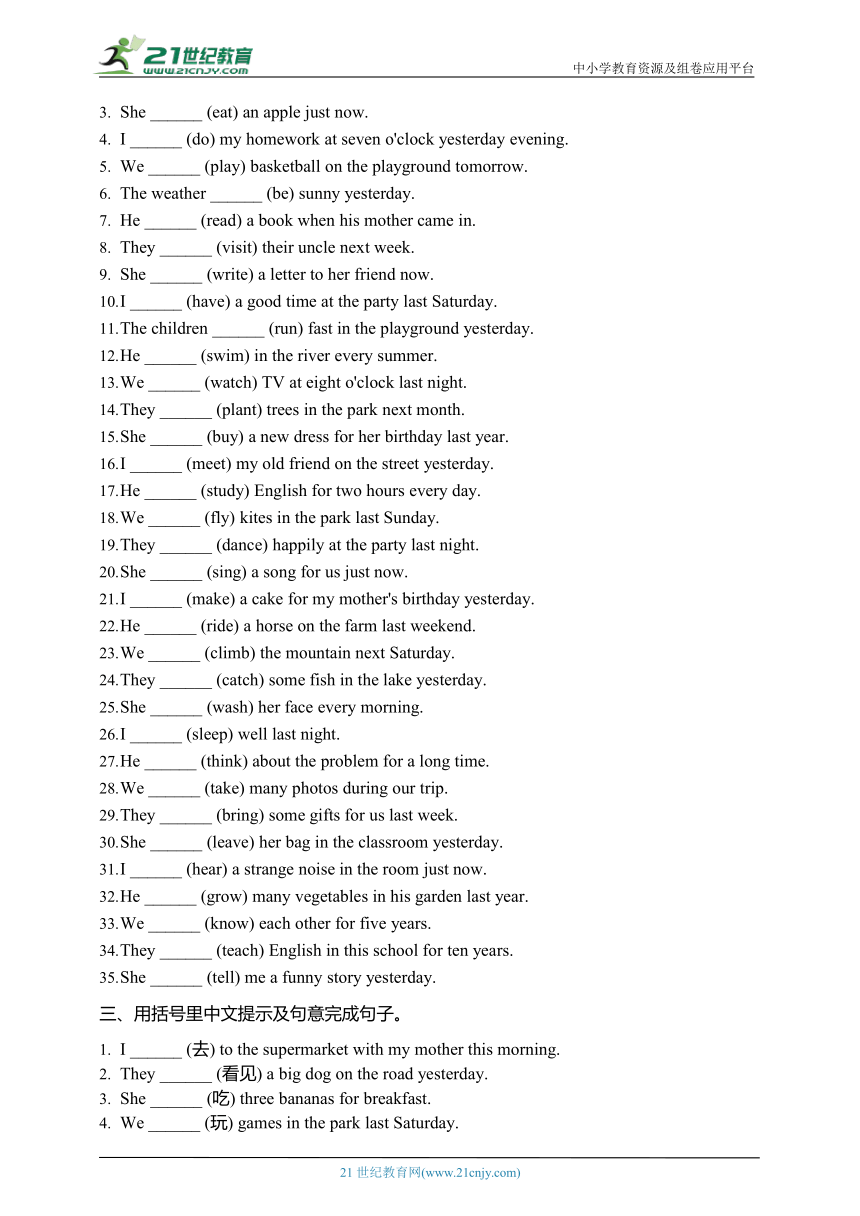 21世纪教育
www.21cnjy.com
中小学教育资源及组卷应用平台

3. She ______ (eat) an apple just now.
4. I ______ (do) my homework at seven o'clock yesterday evening.
5. We ______ (play) basketball on the playground tomorrow.
6. The weather ______ (be) sunny yesterday.
7. He ______ (read) a book when his mother came in.
8. They ______ (visit) their uncle next week.
9. She ______ (write) a letter to her friend now.
10. I ______ (have) a good time at the party last Saturday.
11. The children ______ (run) fast in the playground yesterday.
12. He ______ (swim) in the river every summer.
13. We ______ (watch) TV at eight o'clock last night.
14. They ______ (plant) trees in the park next month.
15. She ______ (buy) a new dress for her birthday last year.
16. I ______ (meet) my old friend on the street yesterday.
17. He ______ (study) English for two hours every day.
18. We ______ (fly) kites in the park last Sunday.
19. They ______ (dance) happily at the party last night.
20. She ______ (sing) a song for us just now.
21. I ______ (make) a cake for my mother's birthday yesterday.
22. He ______ (ride) a horse on the farm last weekend.
23. We ______ (climb) the mountain next Saturday.
24. They ______ (catch) some fish in the lake yesterday.
25. She ______ (wash) her face every morning.
26. I ______ (sleep) well last night.
27. He ______ (think) about the problem for a long time.
28. We ______ (take) many photos during our trip.
29. They ______ (bring) some gifts for us last week.
30. She ______ (leave) her bag in the classroom yesterday.
31. I ______ (hear) a strange noise in the room just now.
32. He ______ (grow) many vegetables in his garden last year.
33. We ______ (know) each other for five years.
34. They ______ (teach) English in this school for ten years.
35. She ______ (tell) me a funny story yesterday.

三、用括号里中文提示及句意完成句子。

1. I ______ (去) to the supermarket with my mother this morning.
2. They ______ (看见) a big dog on the road yesterday.
3. She ______ (吃) three bananas for breakfast.
4. We ______ (玩) games in the park last Saturday.

21 世纪教育网(www.21cnjy.com)